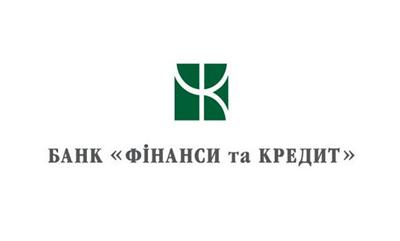 БАНК «ФІНАНСИ та КРЕДИТ»